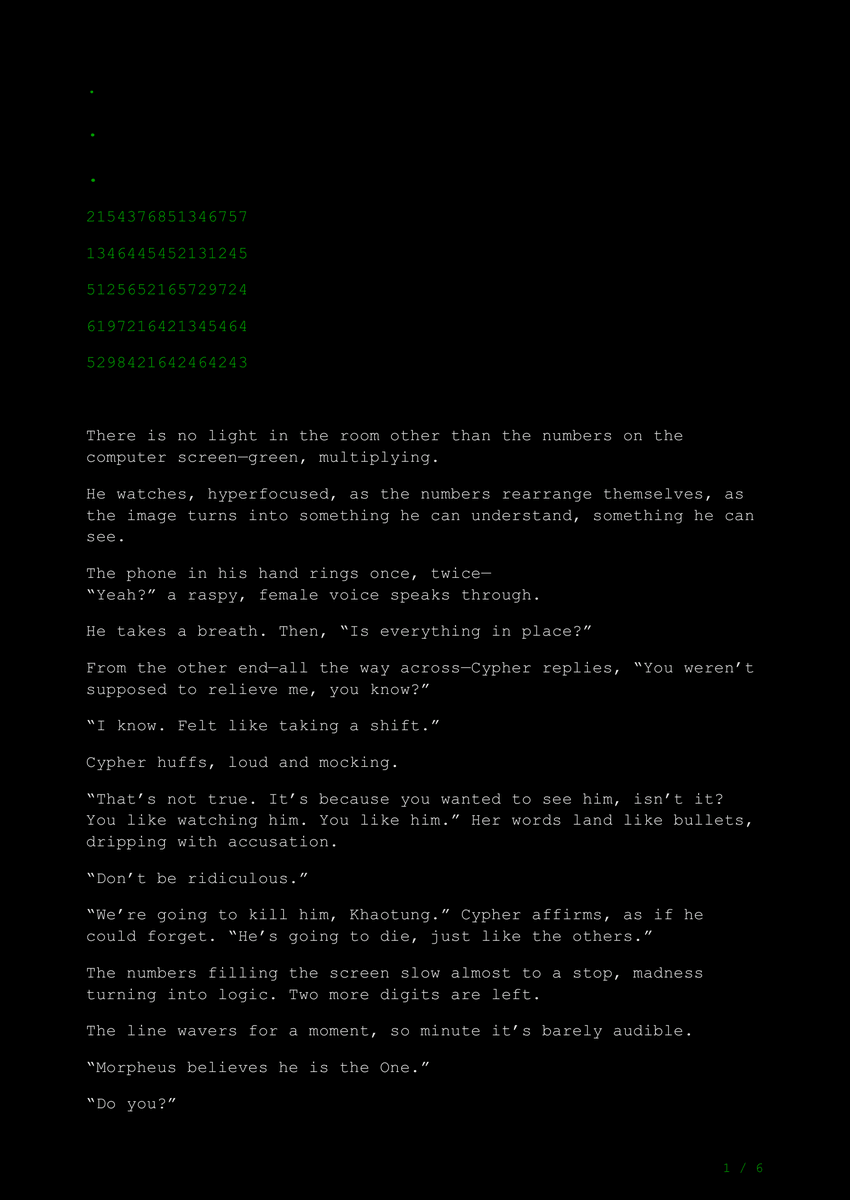 .

.

.

2154376851346757

1346445452131245

5125652165729724

6197216421345464

5298421642464243

There is no light in the room other than the numbers on the computer screen—green, multiplying.

He watches, hyperfocused, as the numbers rearrange themselves, as the image turns into something he can understand, something he can see.

The phone in his hand rings once, twice—
“Yeah?” a raspy, female voice speaks through.

He takes a breath. Then, “Is everything in place?”

From the other end—all the way across—Cypher replies, “You weren’t supposed to relieve me, you know?”

“I know. Felt like taking a shift.”

Cypher huffs, loud and mocking.

“That’s not true. It’s because you wanted to see him, isn’t it? You like watching him. You like him.” Her words land like bullets, dripping with accusation.

“Don’t be ridiculous.”

“We’re going to kill him, Khaotung.” Cypher affirms, as if he could forget. “He’s going to die, just like the others.”

The numbers filling the screen slow almost to a stop, madness turning into logic. Two more digits are left.

The line wavers for a moment, so minute it’s barely audible.

“Morpheus believes he is the One.”

“Do you?”

1 / 6